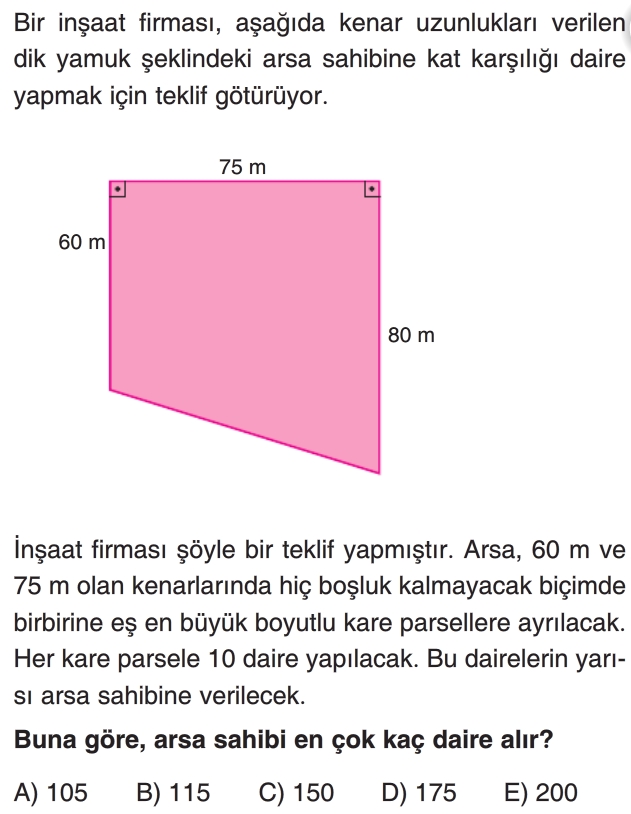 Bir inşaat firması, aşağıda kenar uzunlukları verilen dik yamuk şeklindeki arsa sahibine kat karşılığı daire yapmak için teklif götürüyor.

75 m

60 m

80 m

İnşaat firması şöyle bir teklif yapmıştır. Arsa, 60 m ve 75 m olan kenarlarında hiç boşluk kalmayacak biçimde birbirine eş en büyük boyutlu kare parsellere ayrılacak. Her kare parsele 10 daire yapılacak. Bu dairelerin yarısı arsa sahibine verilecek.

Buna göre, arsa sahibi en çok kaç daire alır?

A) 105 B) 115 C) 150 D) 175 E) 200